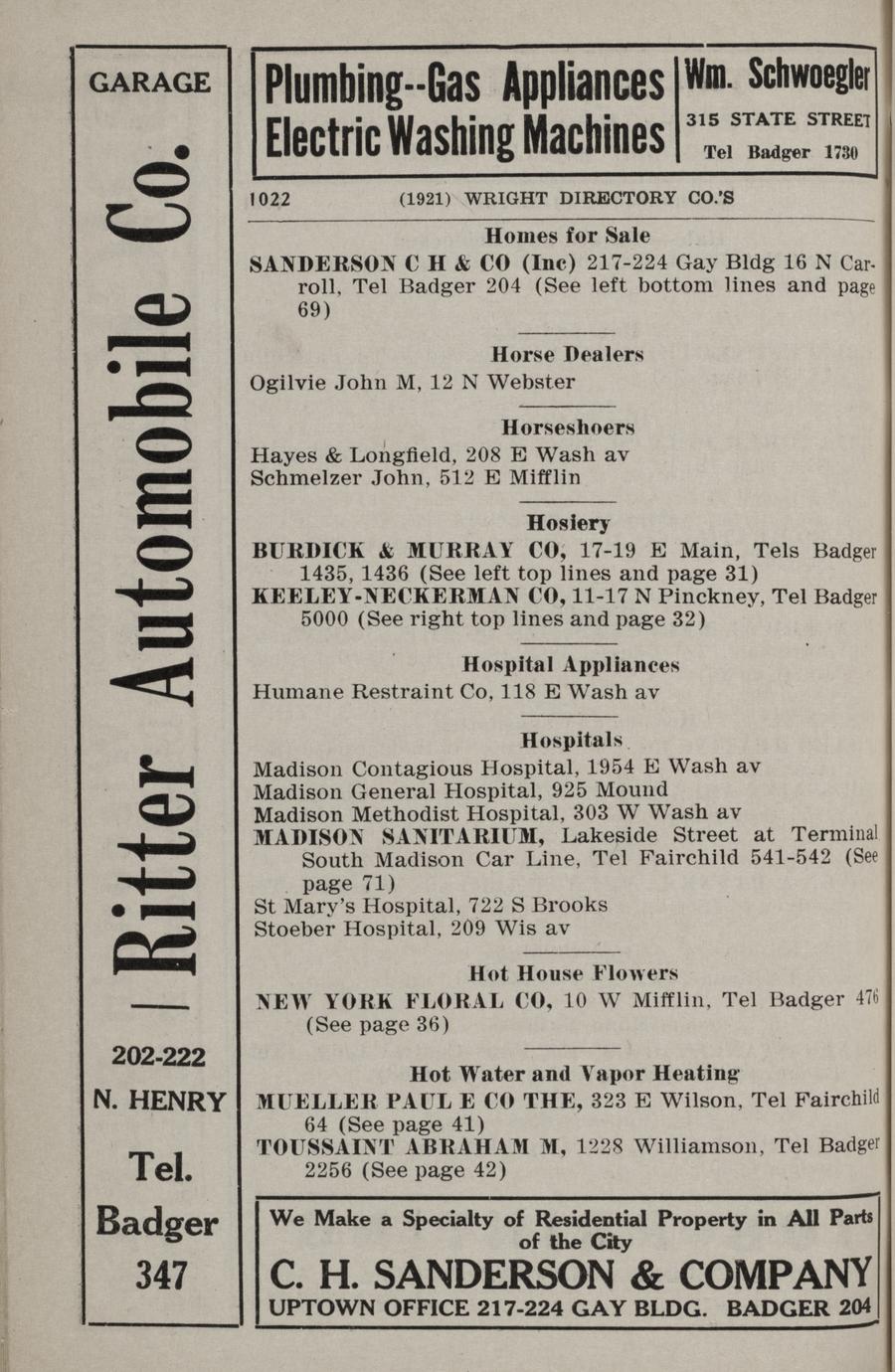 GARAGE

Ritter Automobile Co.

202-222
N. HENRY
Tel.
Badger
347

Plumbing--Gas Appliances
Electric Washing Machines

Wm. Schwoegler
315 STATE STREET
Tel Badger 1730

1022 (1921) WRIGHT DIRECTORY CO.'S

Homes for Sale

SANDERSON C H & CO (Inc) 217-224 Gay Bldg 16 N Carroll, Tel Badger 204 (See left bottom lines and page 69)

Horse Dealers

Ogilvie John M, 12 N Webster

Horseshoers

Hayes & Longfield, 208 E Wash av
Schmelzer John, 512 E Mifflin

Hosiery

BURDICK & MURRAY CO, 17-19 E Main, Tels Badger 1435, 1436 (See left top lines and page 31)
KEELEY-NECKERMAN CO, 11-17 N Pinckney, Tel Badger 5000 (See right top lines and page 32)

Hospital Appliances

Humane Restraint Co, 118 E Wash av

Hospitals

Madison Contagious Hospital, 1954 E Wash av
Madison General Hospital, 925 Mound
Madison Methodist Hospital, 303 W Wash av
MADISON SANITARIUM, Lakeside Street at Terminal South Madison Car Line, Tel Fairchild 541-542 (See page 71)
St Mary's Hospital, 722 S Brooks
Stoeber Hospital, 209 Wis av

Hot House Flowers

NEW YORK FLORAL CO, 10 W Mifflin, Tel Badger 476 (See page 36)

Hot Water and Vapor Heating

MUELLER PAUL E CO THE, 323 E Wilson, Tel Fairchild 64 (See page 41)
TOUSSAINT ABRAHAM M, 1228 Williamson, Tel Badger 2256 (See page 42)

We Make a Specialty of Residential Property in All Parts of the City
C. H. SANDERSON & COMPANY
UPTOWN OFFICE 217-224 GAY BLDG. BADGER 204